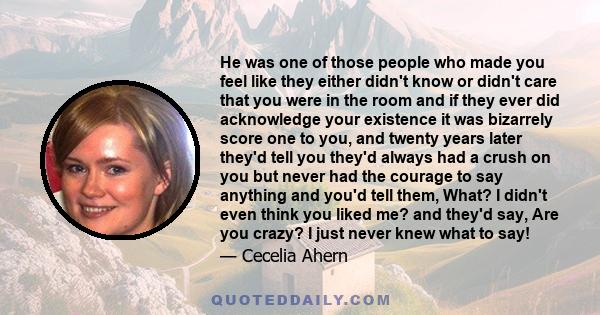 He was one of those people who made you feel like they either didn't know or didn't care that you were in the room and if they ever did acknowledge your existence it was bizarrely score one to you, and twenty years later they'd tell you they'd always had a crush on you but never had the courage to say anything and you'd tell them, What? I didn't even think you liked me? and they'd say, Are you crazy? I just never knew what to say!
— Cecelia Ahern

QUOTEDDAILY.COM